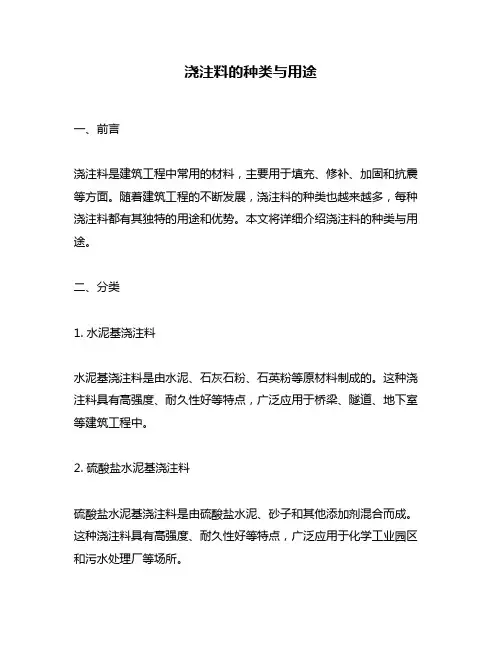 浇注料的种类与用途

一、前言

浇注料是建筑工程中常用的材料，主要用于填充、修补、加固和抗震等方面。随着建筑工程的不断发展，浇注料的种类也越来越多，每种浇注料都有其独特的用途和优势。本文将详细介绍浇注料的种类与用途。

二、分类

1. 水泥基浇注料

水泥基浇注料是由水泥、石灰石粉、石英粉等原材料制成的。这种浇注料具有高强度、耐久性好等特点，广泛应用于桥梁、隧道、地下室等建筑工程中。

2. 硫酸盐水泥基浇注料

硫酸盐水泥基浇注料是由硫酸盐水泥、砂子和其他添加剂混合而成。这种浇注料具有高强度、耐久性好等特点，广泛应用于化学工业园区和污水处理厂等场所。